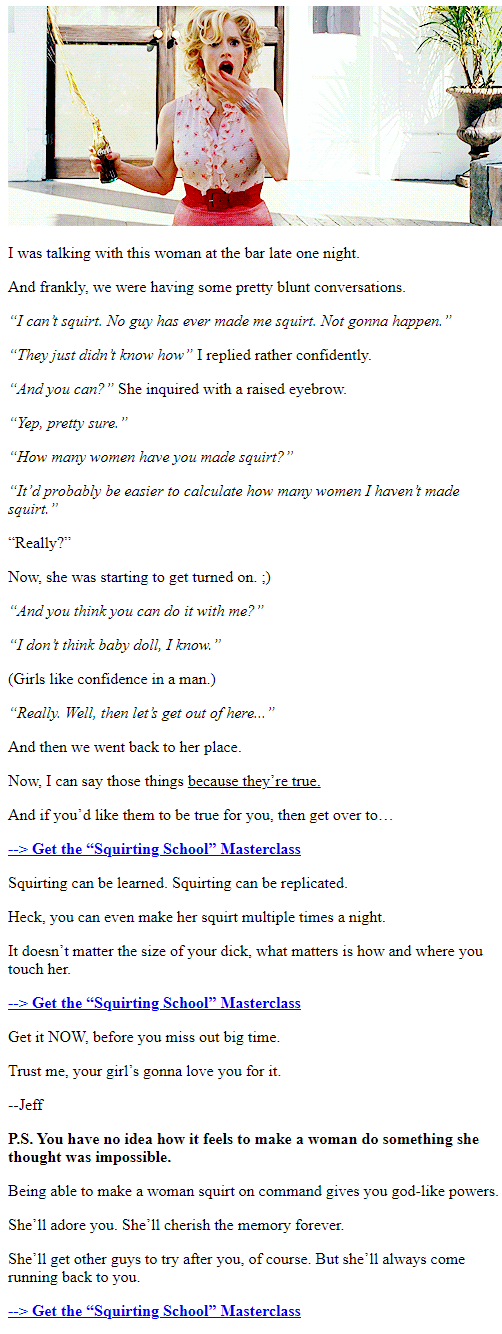 I was talking with this woman at the bar late one night.

And frankly, we were having some pretty blunt conversations.

"I can't squirt. No guy has ever made me squirt. Not gonna happen."

"They just didn't know how" I replied rather confidently.

"And you can?" She inquired with a raised eyebrow.

"Yep, pretty sure."

"How many women have you made squirt?"

"It'd probably be easier to calculate how many women I haven't made squirt."

"Really?"

Now, she was starting to get turned on. ;)

"And you think you can do it with me?"

"I don't think baby doll, I know."

(Girls like confidence in a man.)

"Really. Well, then let's get out of here..."

And then we went back to her place.

Now, I can say those things because they're true.

And if you'd like them to be true for you, then get over to…

--> Get the "Squirting School" Masterclass

Squirting can be learned. Squirting can be replicated.

Heck, you can even make her squirt multiple times a night.

It doesn't matter the size of your dick, what matters is how and where you touch her.

--> Get the "Squirting School" Masterclass

Get it NOW, before you miss out big time.

Trust me, your girl's gonna love you for it.

--Jeff

P.S. You have no idea how it feels to make a woman do something she thought was impossible.

Being able to make a woman squirt on command gives you god-like powers.

She'll adore you. She'll cherish the memory forever.

She'll get other guys to try after you, of course. But she'll always come running back to you.

--> Get the "Squirting School" Masterclass